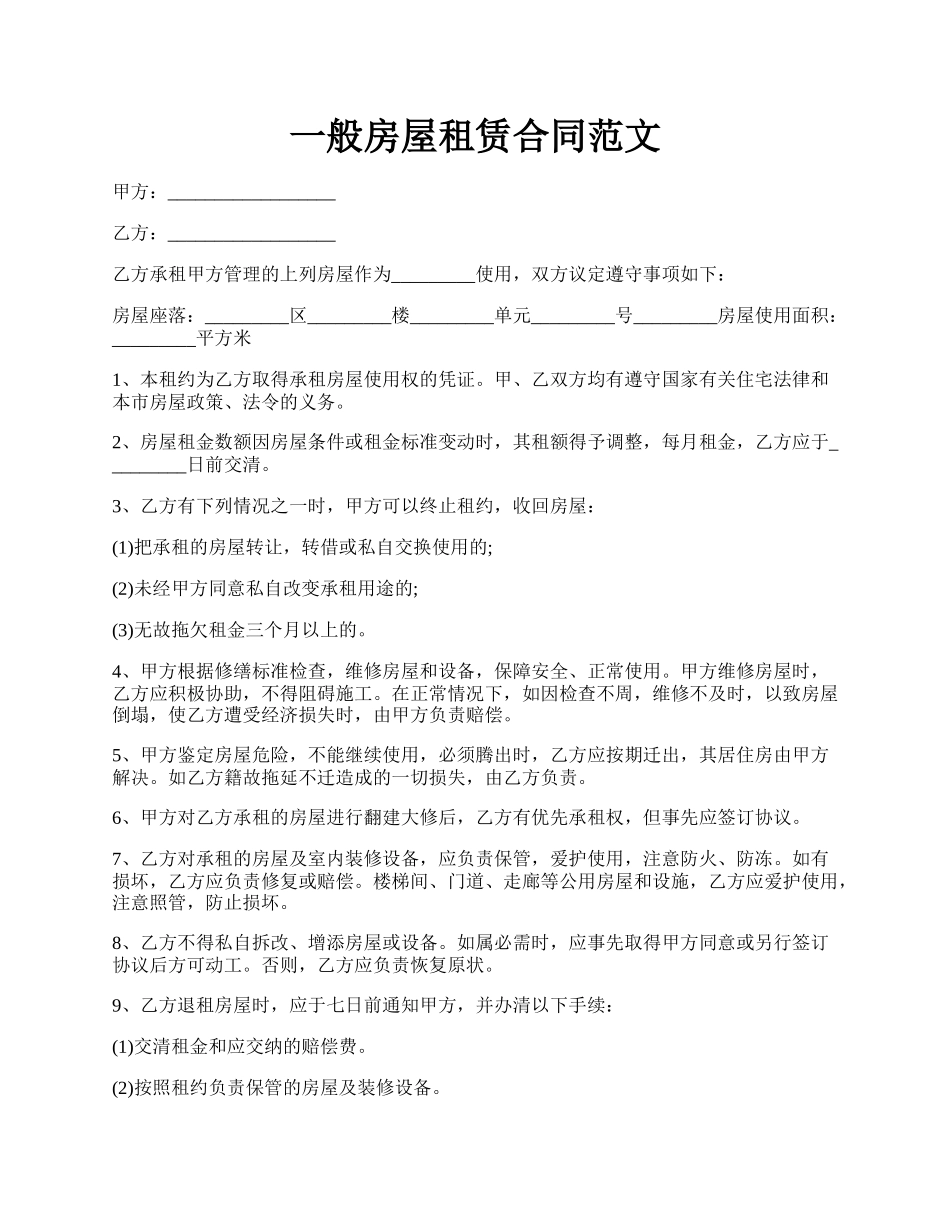 一般房屋租赁合同范文

甲方：__________________

乙方：__________________

乙方承租甲方管理的上列房屋作为_________使用，双方议定遵守事项如下：

房屋座落：_________区_________楼_________单元_________号_________房屋使用面积：_________平方米

1、本租约为乙方取得承租房屋使用权的凭证。甲、乙双方均有遵守国家有关住宅法律和本市房屋政策、法令的义务。

2、房屋租金数额因房屋条件或租金标准变动时，其租额得予调整，每月租金，乙方应于_________日前交清。

3、乙方有下列情况之一时，甲方可以终止租约，收回房屋：

(1)把承租的房屋转让，转借或私自交换使用的;

(2)未经甲方同意私自改变承租用途的;

(3)无故拖欠租金三个月以上的。

4、甲方根据修缮标准检查，维修房屋和设备，保障安全、正常使用。甲方维修房屋时，乙方应积极协助，不得阻碍施工。在正常情况下，如因检查不周，维修不及时，以致房屋倒塌，使乙方遭受经济损失时，由甲方负责赔偿。

5、甲方鉴定房屋危险，不能继续使用，必须腾出时，乙方应按期迁出，其居住房由甲方解决。如乙方籍故拖延不迁造成的一切损失，由乙方负责。

6、甲方对乙方承租的房屋进行翻建大修后，乙方有优先承租权，但事先应签订协议。

7、乙方对承租的房屋及室内装修设备，应负责保管，爱护使用，注意防火、防冻。如有损坏，乙方应负责修复或赔偿。楼梯间、门道、走廊等公用房屋和设施，乙方应爱护使用，注意照管，防止损坏。

8、乙方不得私自拆改、增添房屋或设备。如属必需时，应事先取得甲方同意或另行签订协议后方可动工。否则，乙方应负责恢复原状。

9、乙方退租房屋时，应于七日前通知甲方，并办清以下手续：

(1)交清租金和应交纳的赔偿费。

(2)按照租约负责保管的房屋及装修设备。